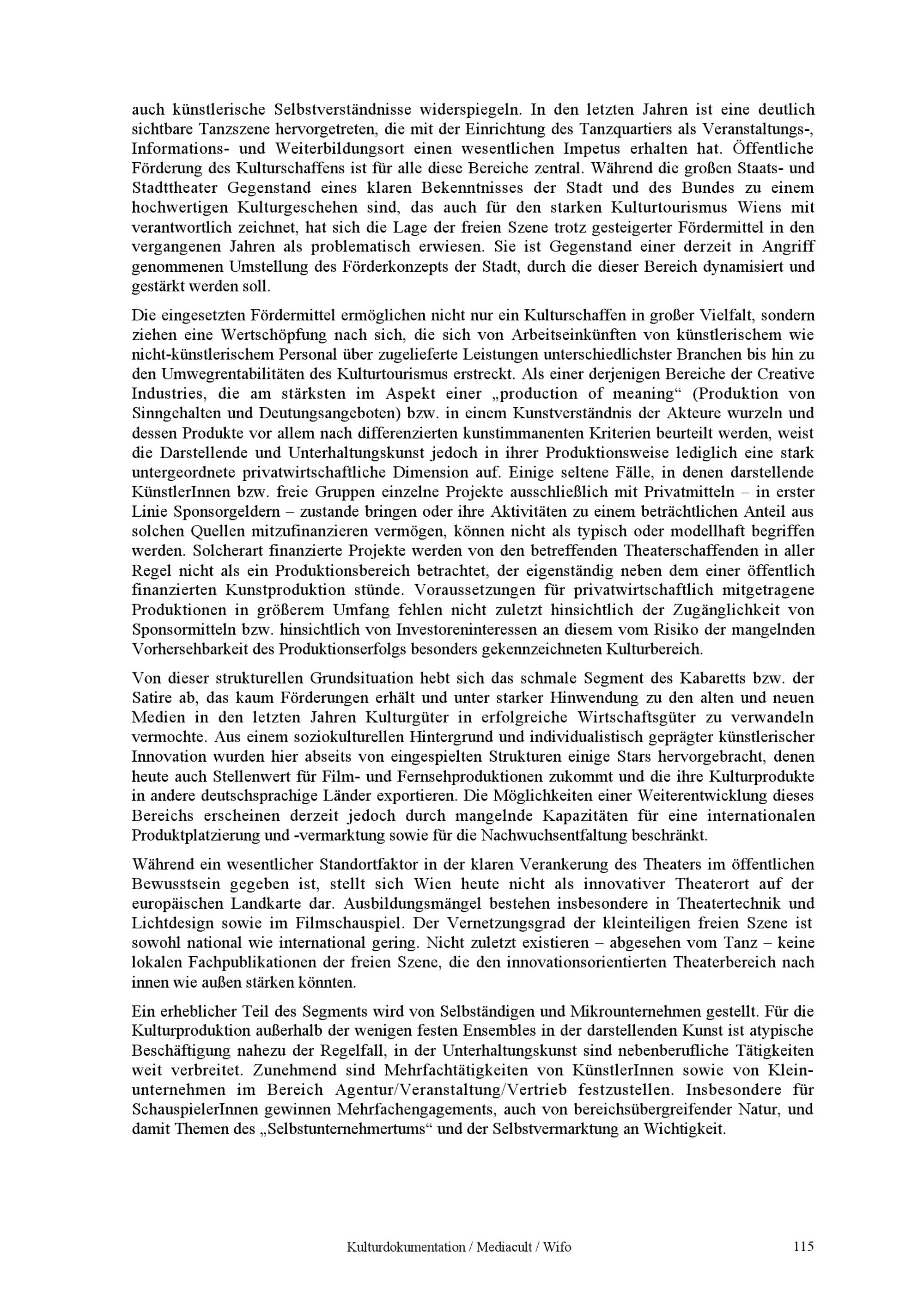 auch künstlerische Selbstverständnisse widerspiegeln. In den letzten Jahren ist eine deutlich sichtbare Tanzszene hervorgetreten, die mit der Einrichtung des Tanzquartiers als Veranstaltungs-, Informations- und Weiterbildungsort einen wesentlichen Impetus erhalten hat. Öffentliche Förderung des Kulturschaffens ist für alle diese Bereiche zentral. Während die großen Staats- und Stadttheater Gegenstand eines klaren Bekenntnisses der Stadt und des Bundes zu einem hochwertigen Kulturgeschehen sind, das auch für den starken Kulturtourismus Wiens mit verantwortlich zeichnet, hat sich die Lage der freien Szene trotz gesteigerter Fördermittel in den vergangenen Jahren als problematisch erwiesen. Sie ist Gegenstand einer derzeit in Angriff genommenen Umstellung des Förderkonzepts der Stadt, durch die dieser Bereich dynamisiert und gestärkt werden soll.

Die eingesetzten Fördermittel ermöglichen nicht nur ein Kulturschaffen in großer Vielfalt, sondern ziehen eine Wertschöpfung nach sich, die sich von Arbeitseinkünften von künstlerischem wie nicht-künstlerischem Personal über zugelieferte Leistungen unterschiedlichster Branchen bis hin zu den Umwegrentabilitäten des Kulturtourismus erstreckt. Als einer derjenigen Bereiche der Creative Industries, die am stärksten im Aspekt einer „production of meaning“ (Produktion von Sinngehalten und Deutungsangeboten) bzw. in einem Kunstverständnis der Akteure wurzeln und dessen Produkte vor allem nach differenzierten kunstimmanenten Kriterien beurteilt werden, weist die Darstellende und Unterhaltungskunst jedoch in ihrer Produktionsweise lediglich eine stark untergeordnete privatwirtschaftliche Dimension auf. Einige seltene Fälle, in denen darstellende KünstlerInnen bzw. freie Gruppen einzelne Projekte ausschließlich mit Privatmitteln – in erster Linie Sponsorgeldern – zustande bringen oder ihre Aktivitäten zu einem beträchtlichen Anteil aus solchen Quellen mitzufinanzieren vermögen, können nicht als typisch oder modellhaft begriffen werden. Solcherart finanzierte Projekte werden von den betreffenden Theaterschaffenden in aller Regel nicht als ein Produktionsbereich betrachtet, der eigenständig neben dem einer öffentlich finanzierten Kunstproduktion stünde. Voraussetzungen für privatwirtschaftlich mitgetragene Produktionen in größerem Umfang fehlen nicht zuletzt hinsichtlich der Zugänglichkeit von Sponsormitteln bzw. hinsichtlich von Investoreninteressen an diesem vom Risiko der mangelnden Vorhersehbarkeit des Produktionserfolgs besonders gekennzeichneten Kulturbereich.

Von dieser strukturellen Grundsituation hebt sich das schmale Segment des Kabaretts bzw. der Satire ab, das kaum Förderungen erhält und unter starker Hinwendung zu den alten und neuen Medien in den letzten Jahren Kulturgüter in erfolgreiche Wirtschaftsgüter zu verwandeln vermochte. Aus einem soziokulturellen Hintergrund und individualistisch geprägter künstlerischer Innovation wurden hier abseits von eingespielten Strukturen einige Stars hervorgebracht, denen heute auch Stellenwert für Film- und Fernsehproduktionen zukommt und die ihre Kulturprodukte in andere deutschsprachige Länder exportieren. Die Möglichkeiten einer Weiterentwicklung dieses Bereichs erscheinen derzeit jedoch durch mangelnde Kapazitäten für eine internationalen Produktplatzierung und -vermarktung sowie für die Nachwuchsentfaltung beschränkt.

Während ein wesentlicher Standortfaktor in der klaren Verankerung des Theaters im öffentlichen Bewusstsein gegeben ist, stellt sich Wien heute nicht als innovativer Theaterort auf der europäischen Landkarte dar. Ausbildungsmängel bestehen insbesondere in Theatertechnik und Lichtdesign sowie im Filmschauspiel. Der Vernetzungsgrad der kleinteiligen freien Szene ist sowohl national wie international gering. Nicht zuletzt existieren – abgesehen vom Tanz – keine lokalen Fachpublikationen der freien Szene, die den innovationsorientierten Theaterbereich nach innen wie außen stärken könnten.

Ein erheblicher Teil des Segments wird von Selbständigen und Mikrounternehmen gestellt. Für die Kulturproduktion außerhalb der wenigen festen Ensembles in der darstellenden Kunst ist atypische Beschäftigung nahezu der Regelfall, in der Unterhaltungskunst sind nebenberufliche Tätigkeiten weit verbreitet. Zunehmend sind Mehrfachtätigkeiten von KünstlerInnen sowie von Kleinunternehmen im Bereich Agentur/Veranstaltung/Vertrieb festzustellen. Insbesondere für SchauspielerInnen gewinnen Mehrfachengagements, auch von bereichsübergreifender Natur, und damit Themen des „Selbstunternehmertums“ und der Selbstvermarktung an Wichtigkeit.

Kulturdokumentation / Mediacult / Wifo 115